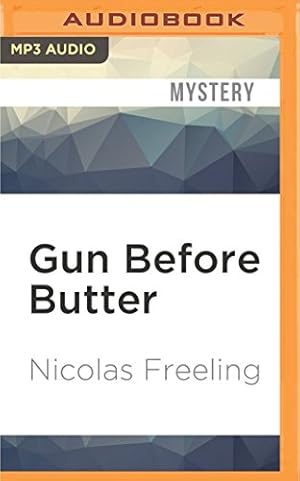 AUDIOBOOK

MP3 AUDIO

MYSTERY

Gun Before Butter

Nicolas Freeling